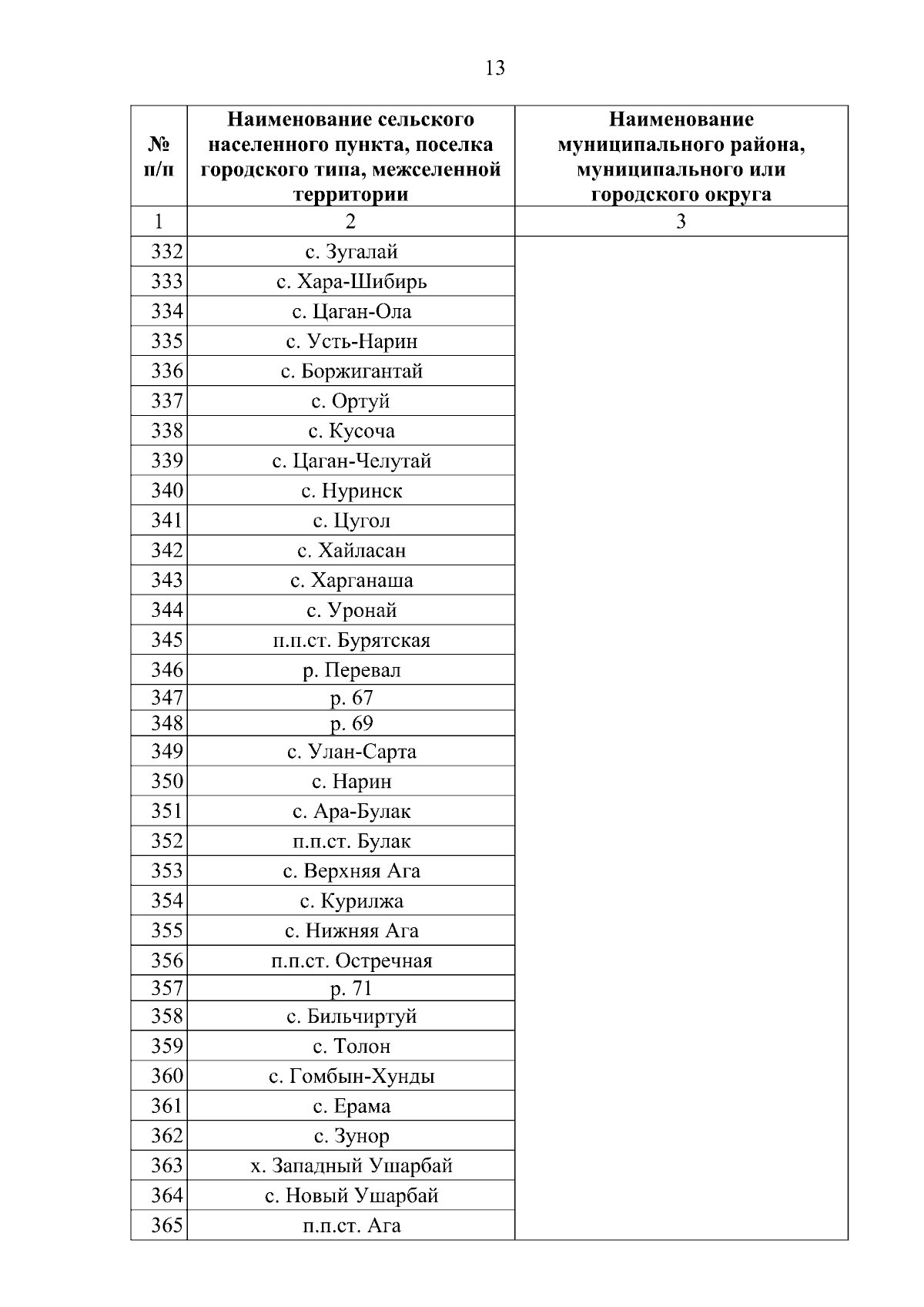 13

| № п/п | Наименование сельского населенного пункта, поселка городского типа, межселенной территории | Наименование муниципального района, муниципального или городского округа |
|---|---|---|
| 1 | 2 | 3 |
| 332 | с. Зугалай | |
| 333 | с. Хара-Шибирь | |
| 334 | с. Цаган-Ола | |
| 335 | с. Усть-Нарин | |
| 336 | с. Боржигантай | |
| 337 | с. Ортуй | |
| 338 | с. Кусоча | |
| 339 | с. Цаган-Челутай | |
| 340 | с. Нуринск | |
| 341 | с. Цугол | |
| 342 | с. Хайласан | |
| 343 | с. Харганаша | |
| 344 | с. Уронай | |
| 345 | п.п.ст. Бурятская | |
| 346 | р. Перевал | |
| 347 | р. 67 | |
| 348 | р. 69 | |
| 349 | с. Улан-Сарта | |
| 350 | с. Нарин | |
| 351 | с. Ара-Булак | |
| 352 | п.п.ст. Булак | |
| 353 | с. Верхняя Ага | |
| 354 | с. Курилжа | |
| 355 | с. Нижняя Ага | |
| 356 | п.п.ст. Остречная | |
| 357 | р. 71 | |
| 358 | с. Бильчиртуй | |
| 359 | с. Толон | |
| 360 | с. Гомбын-Хунды | |
| 361 | с. Ерама | |
| 362 | с. Зунор | |
| 363 | х. Западный Ушарбай | |
| 364 | с. Новый Ушарбай | |
| 365 | п.п.ст. Ага | |